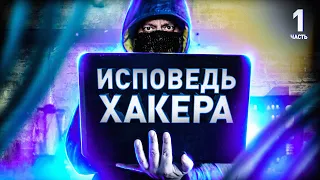 1
ЧАСТЬ

ИСПОВЕДЬ
ХАКЕРА